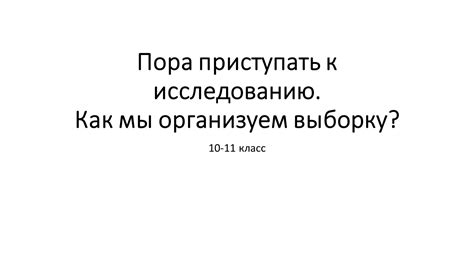 Пора приступать к исследованию.
Как мы организуем выборку?

10-11 класс